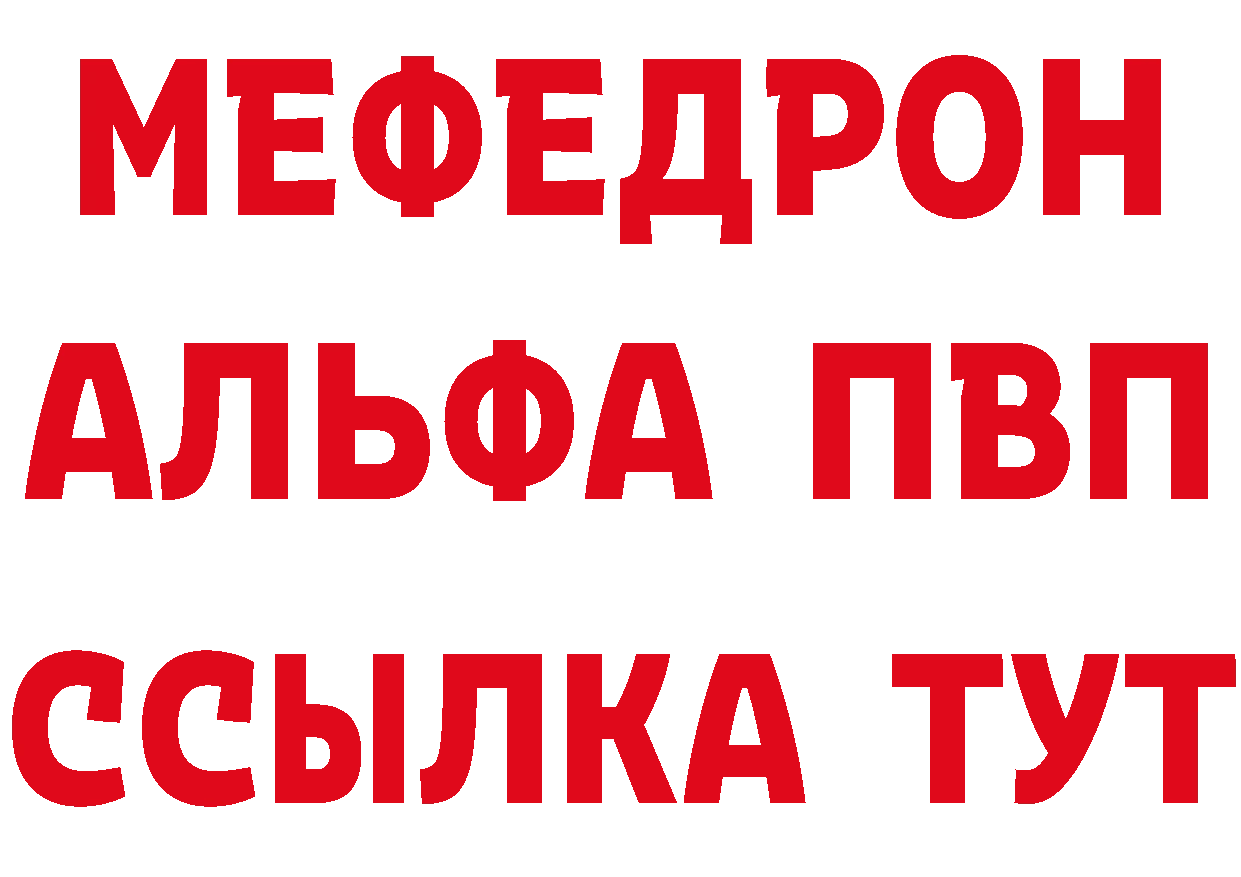 МЕФЕДРОН
АЛЬФА ПВП
ССЫЛКА ТУТ